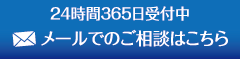 24時間365日受付中

メールでのご相談はこちら